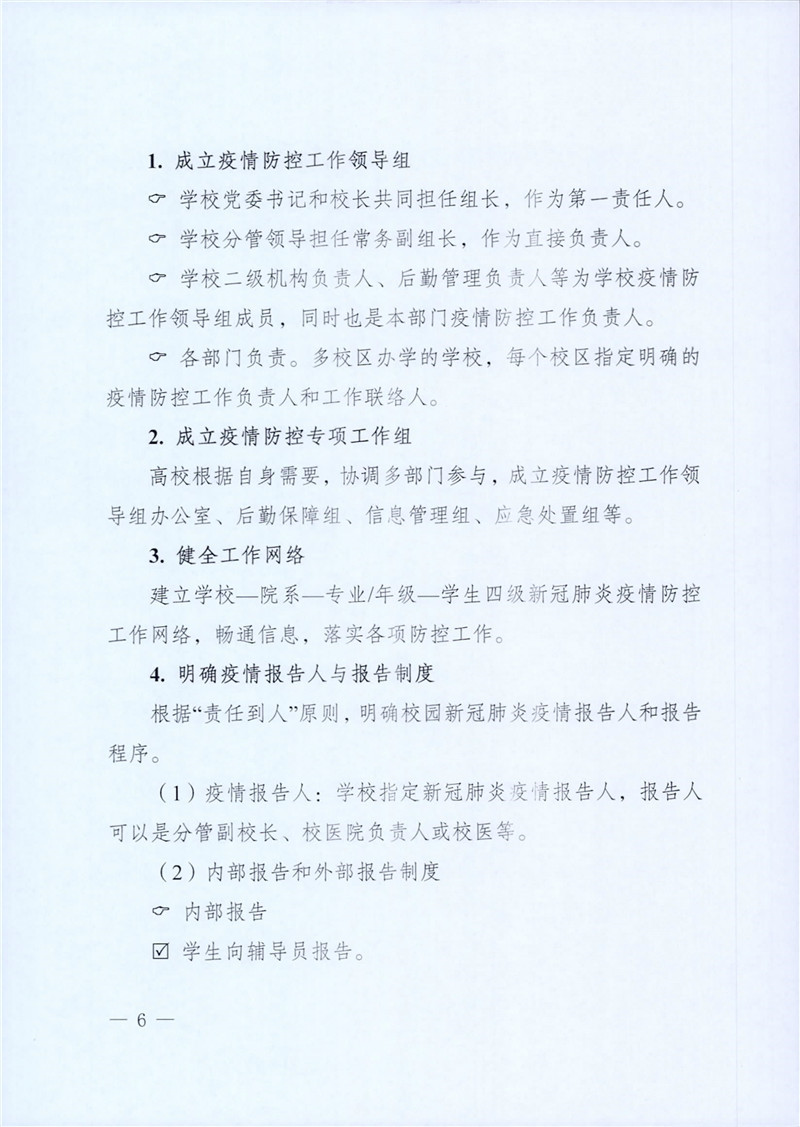 1. 成立疫情防控工作领导组

☞ 学校党委书记和校长共同担任组长，作为第一责任人。

☞ 学校分管领导担任常务副组长，作为直接负责人。

☞ 学校二级机构负责人、后勤管理负责人等为学校疫情防控工作领导组成员，同时也是本部门疫情防控工作负责人。

☞ 各部门负责。多校区办学的学校，每个校区指定明确的疫情防控工作负责人和工作联络人。

2. 成立疫情防控专项工作组

高校根据自身需要，协调多部门参与，成立疫情防控工作领导组办公室、后勤保障组、信息管理组、应急处置组等。

3. 健全工作网络

建立学校—院系—专业/年级—学生四级新冠肺炎疫情防控工作网络，畅通信息，落实各项防控工作。

4. 明确疫情报告人与报告制度

根据“责任到人”原则，明确校园新冠肺炎疫情报告人和报告程序。

（1）疫情报告人：学校指定新冠肺炎疫情报告人，报告人可以是分管副校长、校医院负责人或校医等。

（2）内部报告和外部报告制度

☞ 内部报告

☑ 学生向辅导员报告。

— 6 —